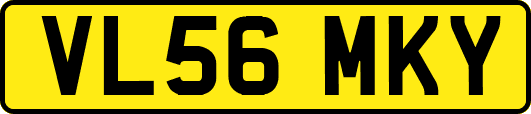 VL56 MKY